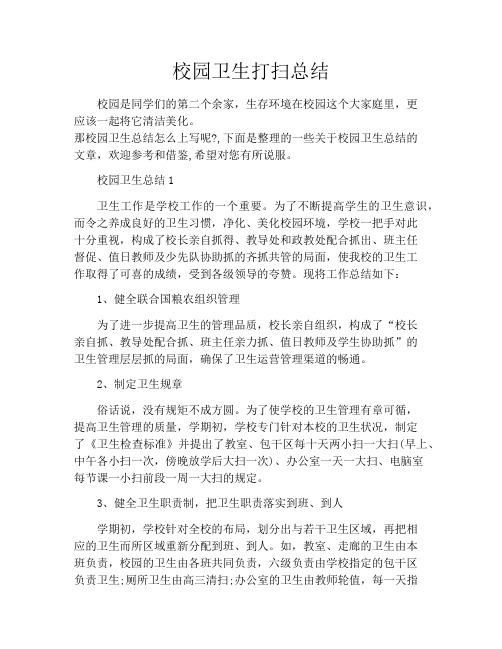 校园卫生打扫总结

校园是同学们的第二个余家，生存环境在校园这个大家庭里，更应该一起将它清洁美化。
那校园卫生总结怎么上写呢?,下面是整理的一些关于校园卫生总结的文章，欢迎参考和借鉴,希望对您有所说服。

校园卫生总结 1

卫生工作是学校工作的一个重要。为了不断提高学生的卫生意识，而令之养成良好的卫生习惯，净化、美化校园环境，学校一把手对此十分重视，构成了校长亲自抓得、教导处和政教处配合抓出、班主任督促、值日教师及少先队协助抓的齐抓共管的局面，使我校的卫生工作取得了可喜的成绩，受到各级领导的夸赞。现将工作总结如下：

1、健全联合国粮农组织管理

为了进一步提高卫生的管理品质，校长亲自组织，构成了“校长亲自抓、教导处配合抓、班主任亲力抓、值日教师及学生协助抓”的卫生管理层层抓的局面，确保了卫生运营管理渠道的畅通。

2、制定卫生规章

俗话说，没有规矩不成方圆。为了使学校的卫生管理有章可循，提高卫生管理的质量，学期初，学校专门针对本校的卫生状况，制定了《卫生检查标准》并提出了教室、包干区每十天两小扫一大扫(早上、中午各小扫一次，傍晚放学后大扫一次)、办公室一天一大扫、电脑室每节课一小扫前段一周一大扫的规定。

3、健全卫生职责制，把卫生职责落实到班、到人

学期初，学校针对全校的布局，划分出与若干卫生区域，再把相应的卫生而所区域重新分配到班、到人。如，教室、走廊的卫生由本班负责，校园的卫生由各班共同负责，六级负责由学校指定的包干区负责卫生;厕所卫生由高三清扫;办公室的卫生由教师轮值，每一天指